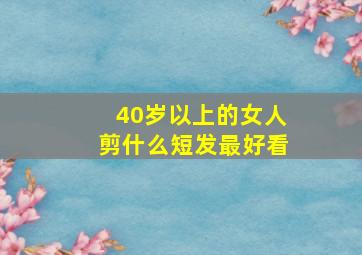 40岁以上的女人
剪什么短发最好看